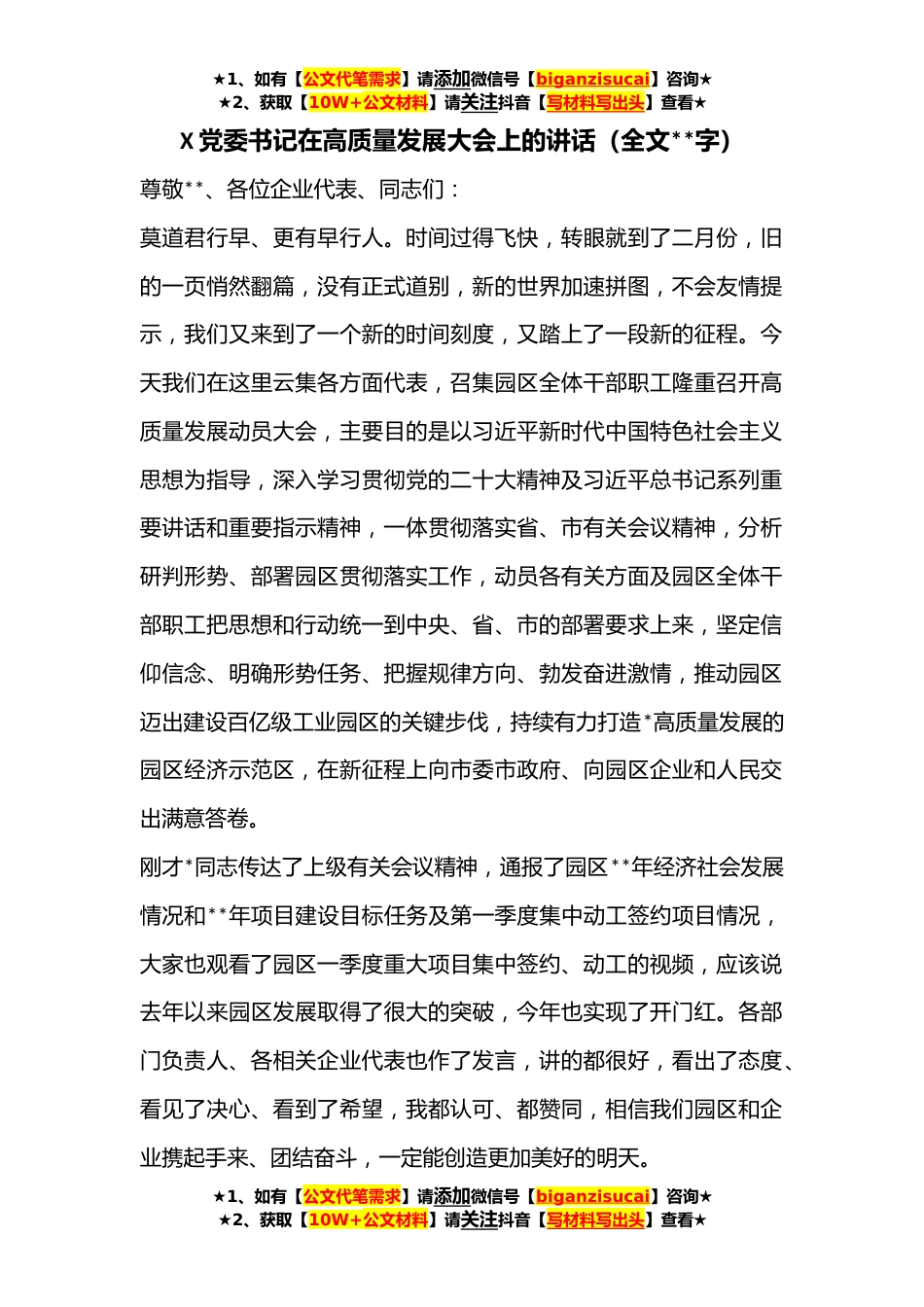 ★1、如有【公文代笔需求】请添加微信号【biganzisucai】咨询★
★2、获取【10W+公文材料】请关注抖音【写材料写出头】查看★

X党委书记在高质量发展大会上的讲话（全文**字）

尊敬**、各位企业代表、同志们：

莫道君行早、更有早行人。时间过得飞快，转眼就到了二月份，旧的一页悄然翻篇，没有正式道别，新的世界加速拼图，不会友情提示，我们又来到了一个新的时间刻度，又踏上了一段新的征程。今天我们在这里云集各方面代表，召集园区全体干部职工隆重召开高质量发展动员大会，主要目的是以习近平新时代中国特色社会主义思想为指导，深入学习贯彻党的二十大精神及习近平总书记系列重要讲话和重要指示精神，一体贯彻落实省、市有关会议精神，分析研判形势、部署园区贯彻落实工作，动员各有关方面及园区全体干部职工把思想和行动统一到中央、省、市的部署要求上来，坚定信仰信念、明确形势任务、把握规律方向、勃发奋进激情，推动园区迈出建设百亿级工业园区的关键步伐，持续有力打造*高质量发展的园区经济示范区，在新征程上向市委市政府、向园区企业和人民交出满意答卷。

刚才*同志传达了上级有关会议精神，通报了园区**年经济社会发展情况和**年项目建设目标任务及第一季度集中动工签约项目情况，大家也观看了园区一季度重大项目集中签约、动工的视频，应该说去年以来园区发展取得了很大的突破，今年也实现了开门红。各部门负责人、各相关企业代表也作了发言，讲的都很好，看出了态度、看见了决心、看到了希望，我都认可、都赞同，相信我们园区和企业携起手来、团结奋斗，一定能创造更加美好的明天。

★1、如有【公文代笔需求】请添加微信号【biganzisucai】咨询★
★2、获取【10W+公文材料】请关注抖音【写材料写出头】查看★